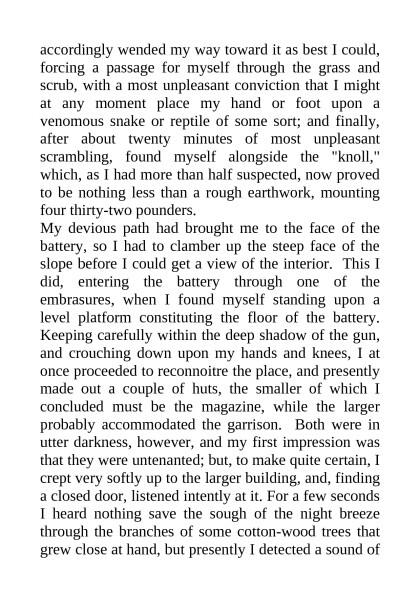 accordingly wended my way toward it as best I could, forcing a passage for myself through the grass and scrub, with a most unpleasant conviction that I might at any moment place my hand or foot upon a venomous snake or reptile of some sort; and finally, after about twenty minutes of most unpleasant scrambling, found myself alongside the "knoll," which, as I had more than half suspected, now proved to be nothing less than a rough earthwork, mounting four thirty-two pounders.
My devious path had brought me to the face of the battery, so I had to clamber up the steep face of the slope before I could get a view of the interior. This I did, entering the battery through one of the embrasures, when I found myself standing upon a level platform constituting the floor of the battery. Keeping carefully within the deep shadow of the gun, and crouching down upon my hands and knees, I at once proceeded to reconnoitre the place, and presently made out a couple of huts, the smaller of which I concluded must be the magazine, while the larger probably accommodated the garrison. Both were in utter darkness, however, and my first impression was that they were untenanted; but, to make quite certain, I crept very softly up to the larger building, and, finding a closed door, listened intently at it. For a few seconds I heard nothing save the sough of the night breeze through the branches of some cotton-wood trees that grew close at hand, but presently I detected a sound of